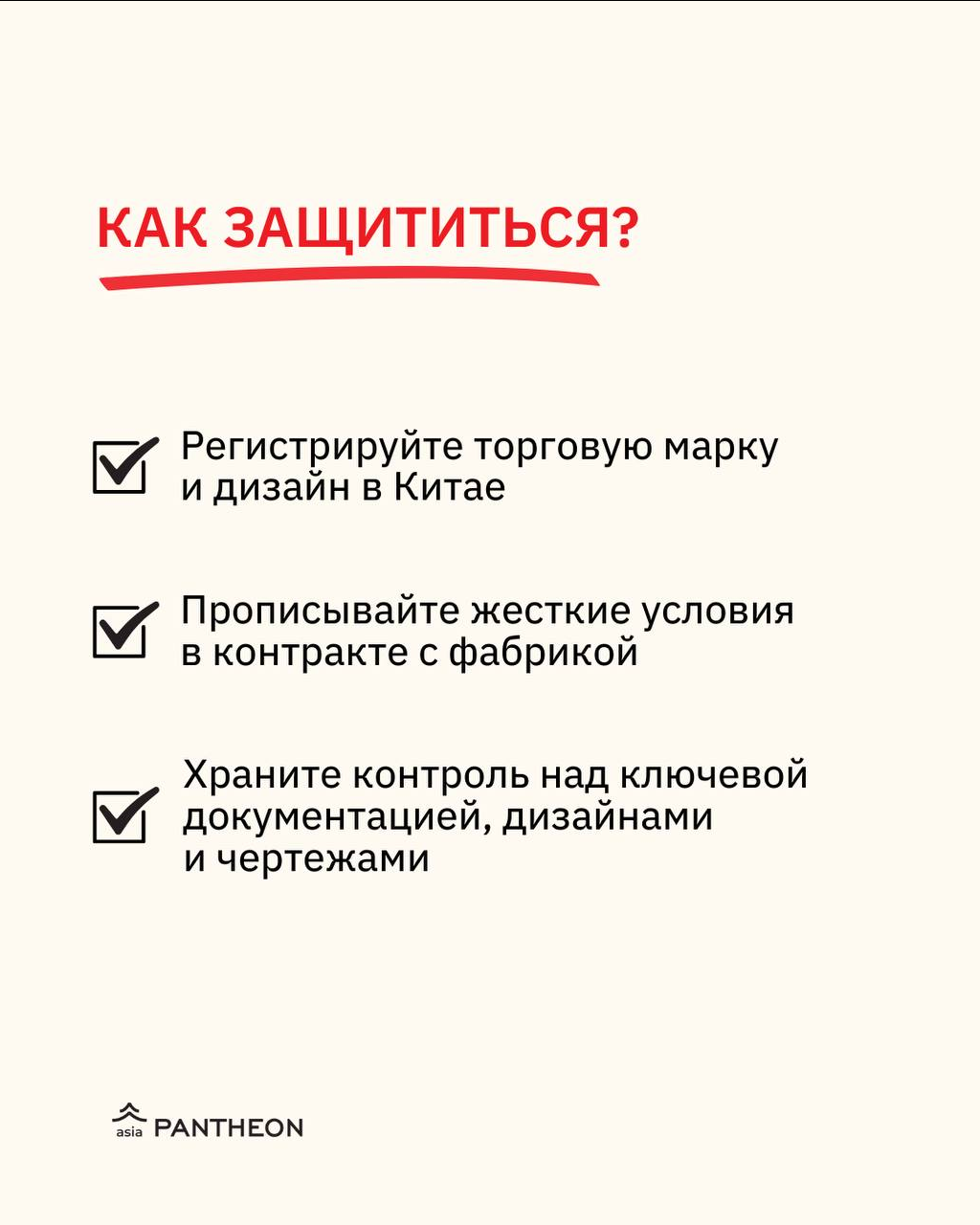 КАК ЗАЩИТИТЬСЯ?

☑ Регистрируйте торговую марку и дизайн в Китае

☑ Прописывайте жесткие условия в контракте с фабрикой

☑ Храните контроль над ключевой документацией, дизайнами и чертежами

asia PANTHEON